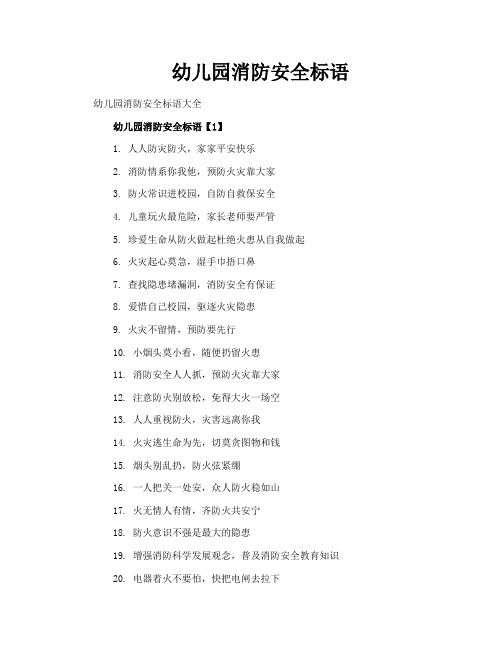 幼儿园消防安全标语

幼儿园消防安全标语大全

幼儿园消防安全标语【1】

1. 人人防灾防火，家家平安快乐

2. 消防情系你我他，预防火灾靠大家

3. 防火常识进校园，自防自救保安全

4. 儿童玩火最危险，家长老师要严管

5. 珍爱生命从防火做起杜绝火患从自我做起

6. 火灾起心莫急，湿手巾捂口鼻

7. 查找隐患堵漏洞，消防安全有保证

8. 爱惜自己校园，驱逐火灾隐患

9. 火灾不留情，预防要先行

10. 小烟头莫小看，随便扔留火患

11. 消防安全人人抓，预防火灾靠大家

12. 注意防火别放松，免得大火一场空

13. 人人重视防火，灾害远离你我

14. 火灾逃生命为先，切莫贪图物和钱

15. 烟头别乱扔，防火弦紧绷

16. 一人把关一处安，众人防火稳如山

17. 火无情人有情，齐防火共安宁

18. 防火意识不强是最大的隐患

19. 增强消防科学发展观念，普及消防安全教育知识

20. 电器着火不要怕，快把电闸去拉下